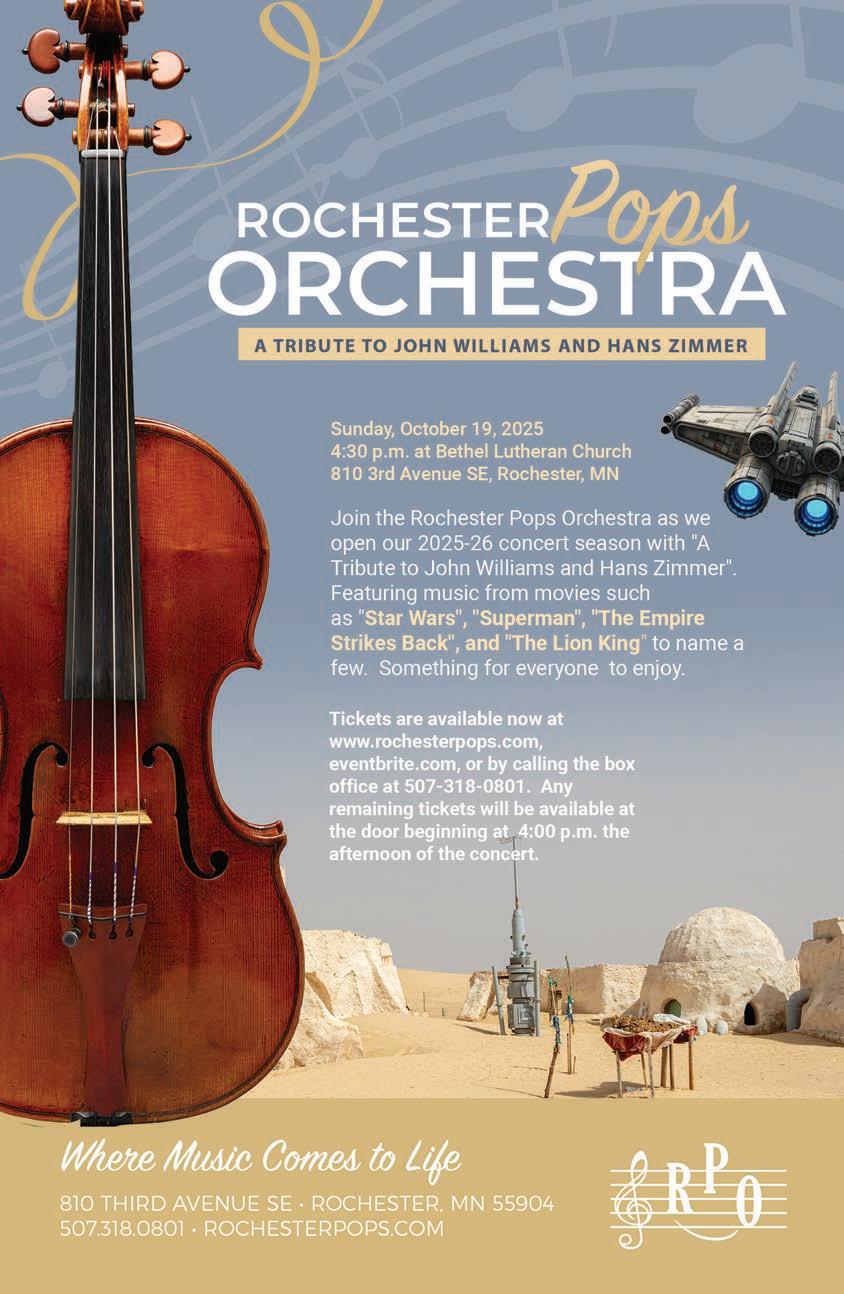 ROCHESTER Pops ORCHESTRA

A TRIBUTE TO JOHN WILLIAMS AND HANS ZIMMER

Sunday, October 19, 2025
4:30 p.m. at Bethel Lutheran Church
810 3rd Avenue SE, Rochester, MN

Join the Rochester Pops Orchestra as we open our 2025-26 concert season with "A Tribute to John Williams and Hans Zimmer". Featuring music from movies such as "Star Wars", "Superman", "The Empire Strikes Back", and "The Lion King" to name a few. Something for everyone to enjoy.

Tickets are available now at www.rochesterpops.com, eventbrite.com, or by calling the box office at 507-318-0801. Any remaining tickets will be available at the door beginning at 4:00 p.m. the afternoon of the concert.

Where Music Comes to Life

810 THIRD AVENUE SE · ROCHESTER, MN 55904
507.318.0801 · ROCHESTERPOPS.COM

RPO